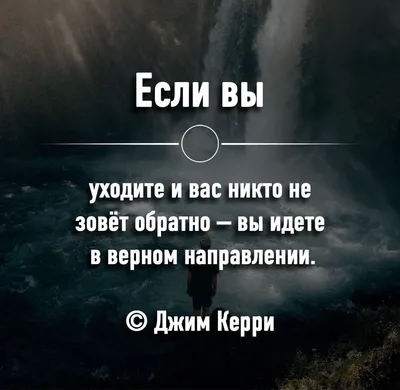 Если вы

уходите и вас никто не зовёт обратно – вы идете в верном направлении.

© Джим Керри